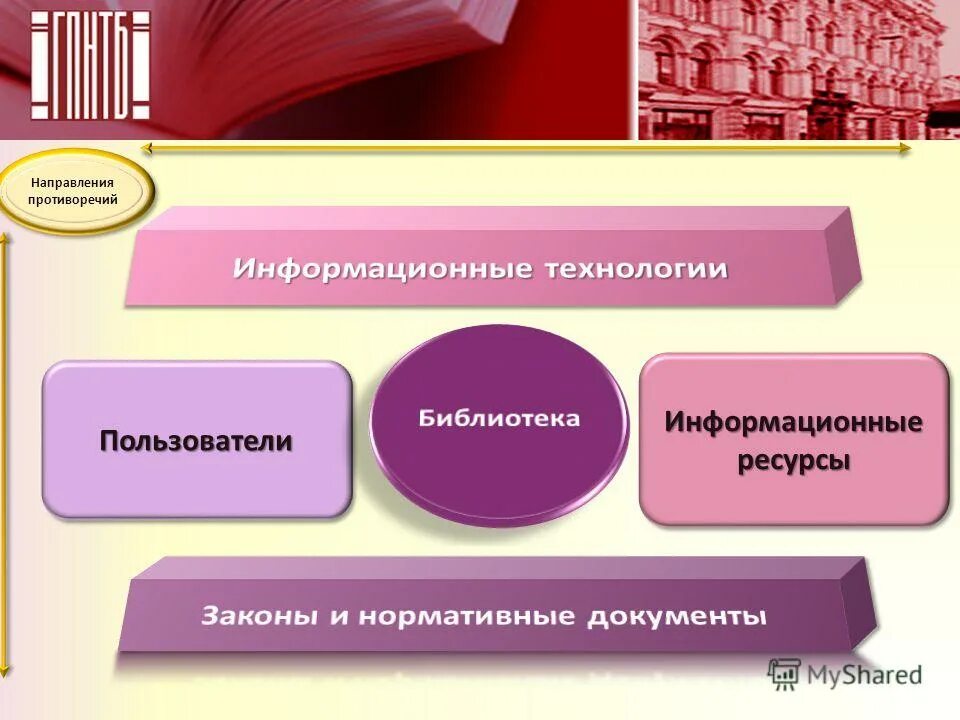 ГПНТБ

Направления противоречий

Информационные технологии

Пользователи

Библиотека

Информационные ресурсы

Законы и нормативные документы

MyShared